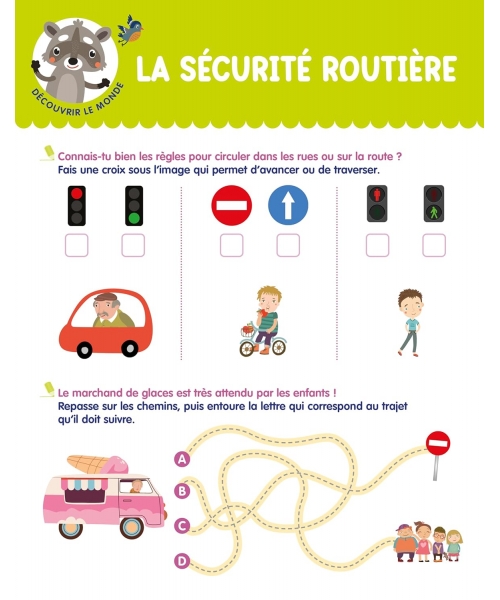 DÉCOUVRIR LE MONDE

LA SÉCURITÉ ROUTIÈRE

Connais-tu bien les règles pour circuler dans les rues ou sur la route ?
Fais une croix sous l'image qui permet d'avancer ou de traverser.

☐ ☐ ☐ ☐ ☐ ☐

Le marchand de glaces est très attendu par les enfants !
Repasse sur les chemins, puis entoure la lettre qui correspond au trajet qu'il doit suivre.

A
B
C
D